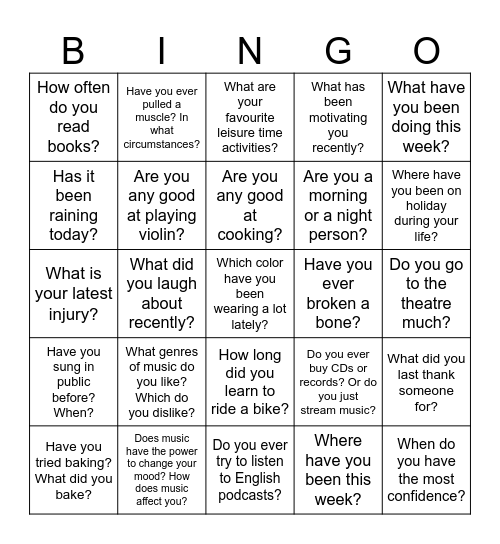 | B | I | N | G | O |
|---|---|---|---|---|
| How often do you read books? | Have you ever pulled a muscle? In what circumstances? | What are your favourite leisure time activities? | What has been motivating you recently? | What have you been doing this week? |
| Has it been raining today? | Are you any good at playing violin? | Are you any good at cooking? | Are you a morning or a night person? | Where have you been on holiday during your life? |
| What is your latest injury? | What did you laugh about recently? | Which color have you been wearing a lot lately? | Have you ever broken a bone? | Do you go to the theatre much? |
| Have you sung in public before? When? | What genres of music do you like? Which do you dislike? | How long did you learn to ride a bike? | Do you ever buy CDs or records? Or do you just stream music? | What did you last thank someone for? |
| Have you tried baking? What did you bake? | Does music have the power to change your mood? How does music affect you? | Do you ever try to listen to English podcasts? | Where have you been this week? | When do you have the most confidence? |